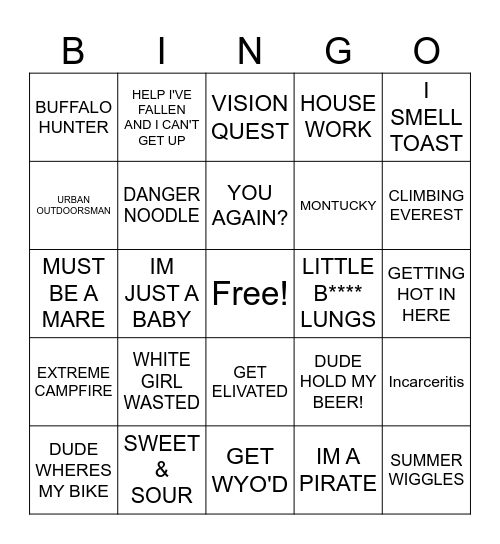 | B | I | N | G | O |
|---|---|---|---|---|
| BUFFALO HUNTER | HELP I'VE FALLEN AND I CAN'T GET UP | VISION QUEST | HOUSE WORK | I SMELL TOAST |
| URBAN OUTDOORSMAN | DANGER NOODLE | YOU AGAIN? | MONTUCKY | CLIMBING EVEREST |
| MUST BE A MARE | IM JUST A BABY | Free! | LITTLE B**** LUNGS | GETTING HOT IN HERE |
| EXTREME CAMPFIRE | WHITE GIRL WASTED | GET ELIVATED | DUDE HOLD MY BEER! | Incarceritis |
| DUDE WHERES MY BIKE | SWEET & SOUR | GET WYO'D | IM A PIRATE | SUMMER WIGGLES |